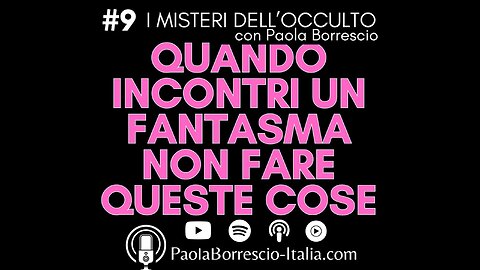 #9 I MISTERI DELL'OCCULTO
con Paola Borrescio

QUANDO INCONTRI UN FANTASMA NON FARE QUESTE COSE

PaolaBorrescio-Italia.com